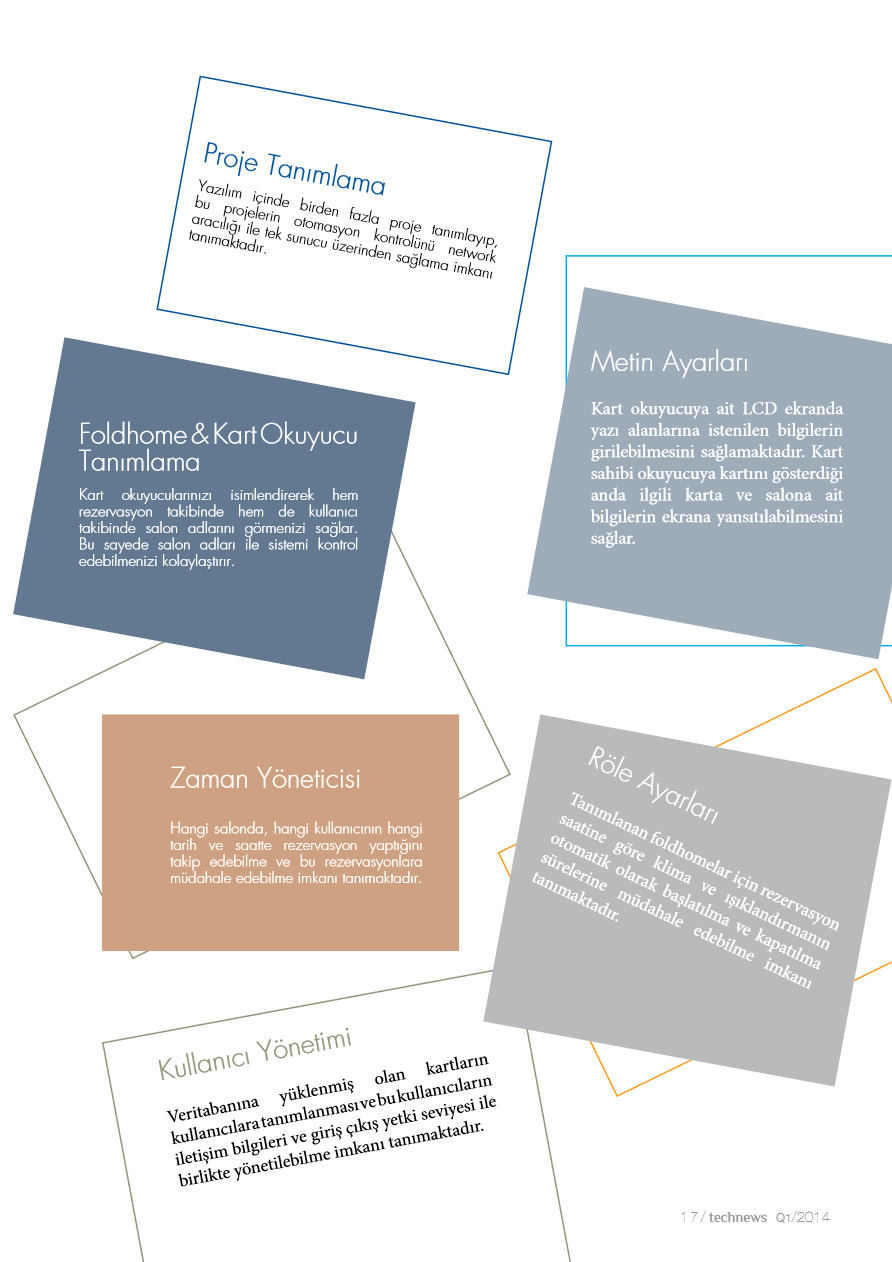 Proje Tanımlama

Yazılım içinde birden fazla proje tanımlayıp, bu projelerin otomasyon kontrolünü network aracılığı ile tek sunucu üzerinden sağlama imkanı tanımaktadır.

Foldhome & Kart Okuyucu Tanımlama

Kart okuyucularınızı isimlendirerek hem rezervasyon takibinde hem de kullanıcı takibinde salon adlarını görmenizi sağlar. Bu sayede salon adları ile sistemi kontrol edebilmenizi kolaylaştırır.

Metin Ayarları

Kart okuyucuya ait LCD ekranda yazı alanlarına istenilen bilgilerin girilebilmesini sağlamaktadır. Kart sahibi okuyucuya kartını gösterdiği anda ilgili karta ve salona ait bilgilerin ekrana yansıtılabilmesini sağlar.

Zaman Yöneticisi

Hangi salonda, hangi kullanıcının hangi tarih ve saatte rezervasyon yaptığını takip edebilme ve bu rezervasyonlara müdahale edebilme imkanı tanımaktadır.

Röle Ayarları

Tanımlanan foldhomelar için rezervasyon saatine göre klima ve ışıklandırmanın otomatik olarak başlatılma ve kapatılma sürelerine müdahale edebilme imkanı tanımaktadır.

Kullanıcı Yönetimi

Veritabanına yüklenmiş olan kartların kullanıcılara tanımlanması ve bu kullanıcıların iletişim bilgileri ve giriş çıkış yetki seviyesi ile birlikte yönetilebilme imkanı tanımaktadır.

17 / technews Q1/2014